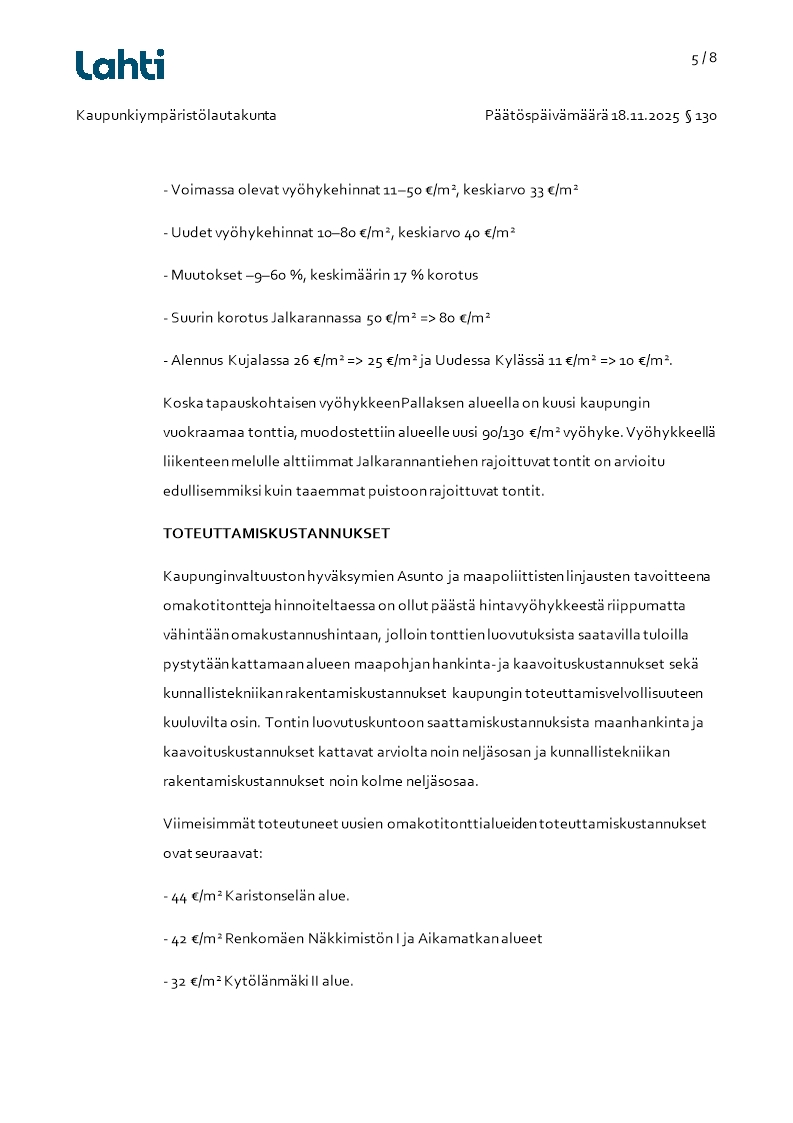 Lahti

5 / 8

Kaupunkiympäristölautakunta

Päätöspäivämäärä 18.11.2025 § 130

- Voimassa olevat vyöhykehinnat 11–50 €/m², keskiarvo 33 €/m²

- Uudet vyöhykehinnat 10–80 €/m², keskiarvo 40 €/m²

- Muutokset –9–60 %, keskimäärin 17 % korotus

- Suurin korotus Jalkarannassa 50 €/m² => 80 €/m²

- Alennus Kujalassa 26 €/m² => 25 €/m² ja Uudessa Kylässä 11 €/m² => 10 €/m².

Koska tapauskohtaisen vyöhykkeen Pallaksen alueella on kuusi kaupungin vuokraamaa tonttia, muodostettiin alueelle uusi 90/130 €/m² vyöhyke. Vyöhykkeellä liikenteen melulle alttiimmat Jalkarannantiehen rajoittuvat tontit on arvioitu edullisemmiksi kuin taaemmat puistoon rajoittuvat tontit.

TOTEUTTAMISKUSTANNUKSET

Kaupunginvaltuuston hyväksymien Asunto ja maapoliittisten linjausten tavoitteena omakotitontteja hinnoiteltaessa on ollut päästä hintavyöhykkeestä riippumatta vähintään omakustannushintaan, jolloin tonttien luovutuksista saatavilla tuloilla pystytään kattamaan alueen maapohjan hankinta- ja kaavoituskustannukset sekä kunnallistekniikan rakentamiskustannukset kaupungin toteuttamisvelvollisuuteen kuuluvilta osin. Tontin luovutuskuntoon saattamiskustannuksista maanhankinta ja kaavoituskustannukset kattavat arviolta noin neljäsosan ja kunnallistekniikan rakentamiskustannukset noin kolme neljäsosaa.

Viimeisimmät toteutuneet uusien omakotitonttialueiden toteuttamiskustannukset ovat seuraavat:

- 44 €/m² Karistonselän alue.

- 42 €/m² Renkomäen Näkkimistön I ja Aikamatkan alueet

- 32 €/m² Kytölänmäki II alue.